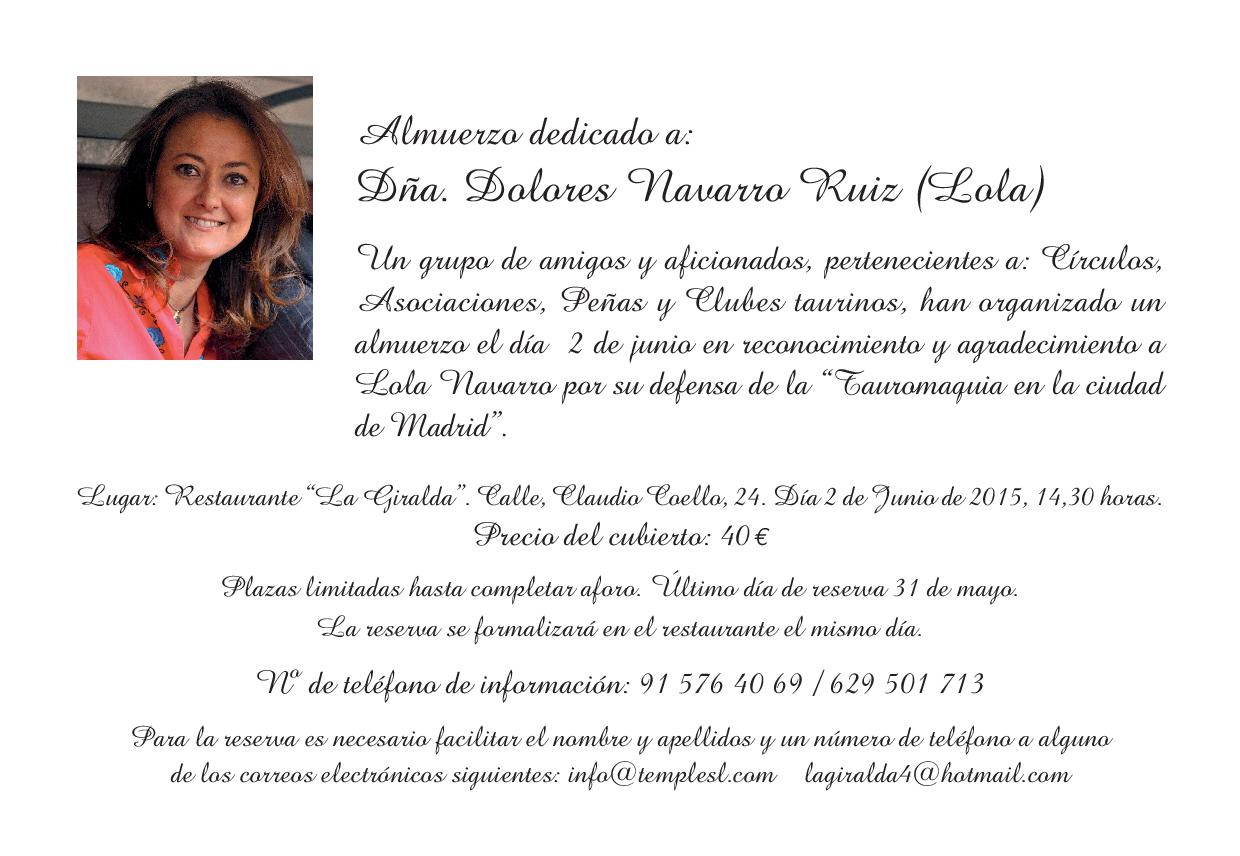 Almuerzo dedicado a:
Dña. Dolores Navarro Ruiz (Lola)

Un grupo de amigos y aficionados, pertenecientes a: Círculos, Asociaciones, Peñas y Clubes taurinos, han organizado un almuerzo el día 2 de junio en reconocimiento y agradecimiento a Lola Navarro por su defensa de la "Tauromaquia en la ciudad de Madrid".

Lugar: Restaurante "La Giralda". Calle, Claudio Coello, 24. Día 2 de Junio de 2015, 14,30 horas.
Precio del cubierto: 40 €

Plazas limitadas hasta completar aforo. Último día de reserva 31 de mayo.
La reserva se formalizará en el restaurante el mismo día.

Nº de teléfono de información: 91 576 40 69 / 629 501 713

Para la reserva es necesario facilitar el nombre y apellidos y un número de teléfono a alguno de los correos electrónicos siguientes: info@templesl.com lagiralda4@hotmail.com